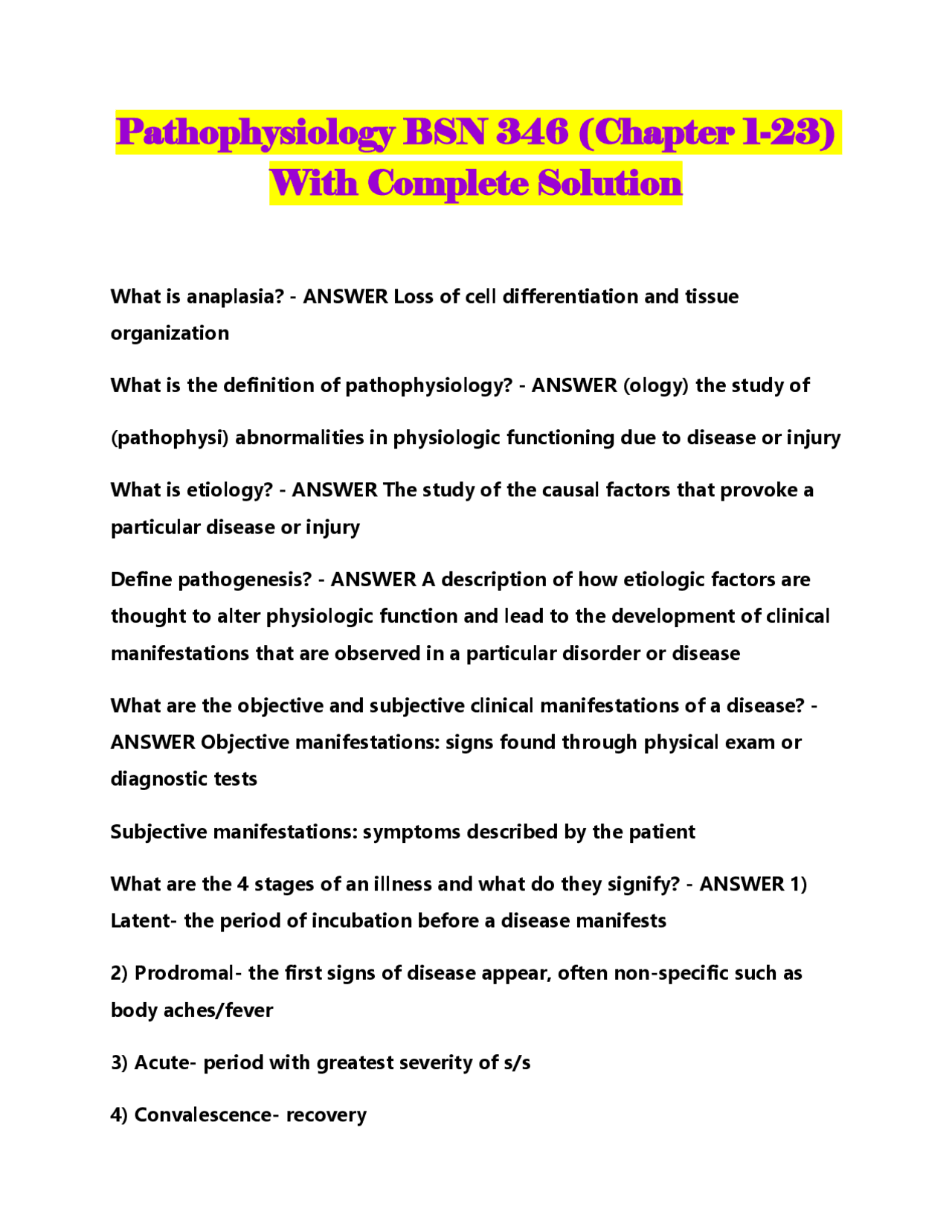 Pathophysiology BSN 346 (Chapter 1-23) With Complete Solution

What is anaplasia? - ANSWER Loss of cell differentiation and tissue organization

What is the definition of pathophysiology? - ANSWER (ology) the study of (pathophysi) abnormalities in physiologic functioning due to disease or injury

What is etiology? - ANSWER The study of the causal factors that provoke a particular disease or injury

Define pathogenesis? - ANSWER A description of how etiologic factors are thought to alter physiologic function and lead to the development of clinical manifestations that are observed in a particular disorder or disease

What are the objective and subjective clinical manifestations of a disease? - ANSWER Objective manifestations: signs found through physical exam or diagnostic tests

Subjective manifestations: symptoms described by the patient

What are the 4 stages of an illness and what do they signify? - ANSWER 1) Latent- the period of incubation before a disease manifests

2) Prodromal- the first signs of disease appear, often non-specific such as body aches/fever

3) Acute- period with greatest severity of s/s

4) Convalescence- recovery